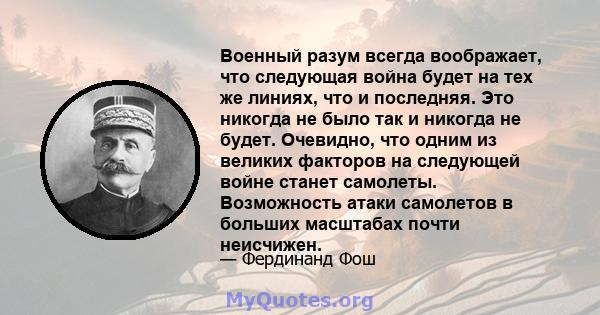 Военный разум всегда воображает, что следующая война будет на тех же линиях, что и последняя. Это никогда не было так и никогда не будет. Очевидно, что одним из великих факторов на следующей войне станет самолеты. Возможность атаки самолетов в больших масштабах почти неисчижен.
— Фердинанд Фош

MyQuotes.org